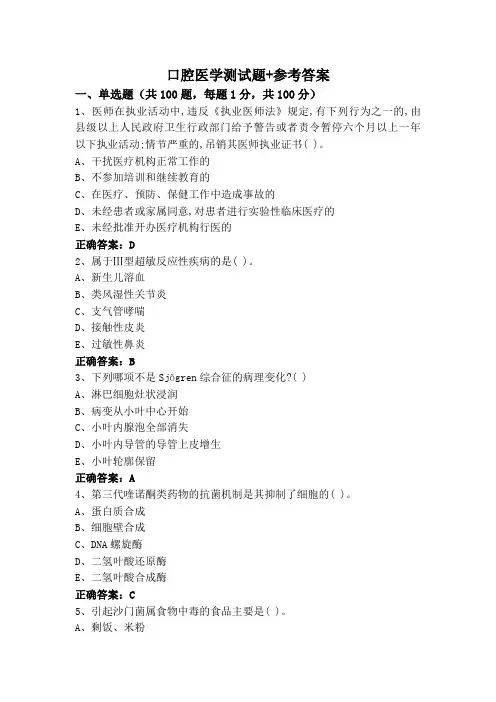 口腔医学测试题+参考答案

一、单选题（共 100 题，每题 1 分，共 100 分）

1、医师在执业活动中，违反《执业医师法》规定，有下列行为之一的，由县级以上人民政府卫生行政部门给予警告或者责令暂停六个月以上一年以下执业活动；情节严重的，吊销其医师执业证书( )。

A、干扰医疗机构正常工作的

B、不参加培训和继续教育的

C、在医疗、预防、保健工作中造成事故的

D、未经患者或家属同意，对患者进行实验性临床医疗的

E、未经批准开办医疗机构行医的

正确答案：D

2、属于Ⅲ型超敏反应性疾病的是( )。

A、新生儿溶血

B、类风湿性关节炎

C、支气管哮喘

D、接触性皮炎

E、过敏性鼻炎

正确答案：B

3、下列哪项不是 Sjögren 综合征的病理变化？( )

A、淋巴细胞灶状浸润

B、病变从小叶中心开始

C、小叶内腺泡全部消失

D、小叶内导管的导管上皮增生

E、小叶轮廓保留

正确答案：A

4、第三代喹诺酮类药物的抗菌机制是其抑制了细胞的( )。

A、蛋白质合成

B、细胞壁合成

C、DNA 螺旋酶

D、二氢叶酸还原酶

E、二氢叶酸合成酶

正确答案：C

5、引起沙门菌属食物中毒的食品主要是( )。

A、剩饭、米粉